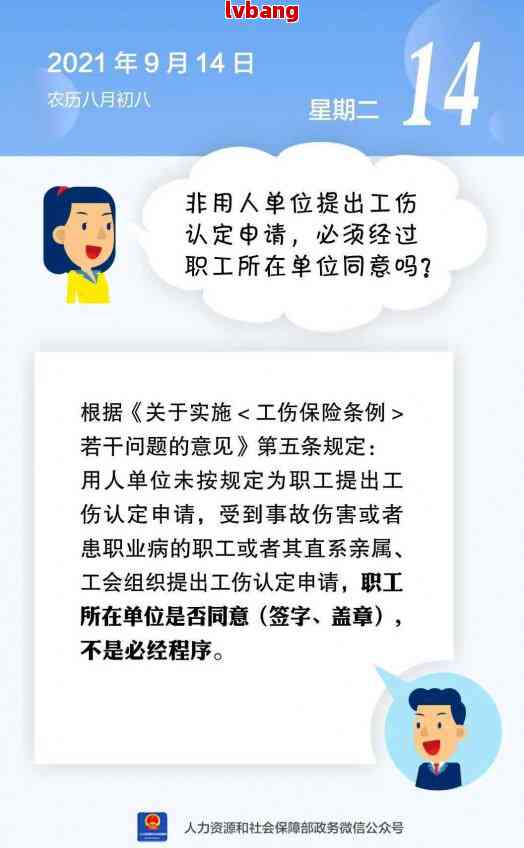 lvbang

2021 年 9 月 14 日
农历八月初八
星期二
14

非用人单位提出工伤认定申请，必须经过职工所在单位同意吗？

根据《关于实施＜工伤保险条例＞若干问题的意见》第五条规定：
用人单位未按规定为职工提出工伤认定申请，受到事故伤害或者患职业病的职工或者其直系亲属、工会组织提出工伤认定申请，职工所在单位是否同意（签字、盖章），不是必经程序。

人力资源和社会保障部政务微信公众号